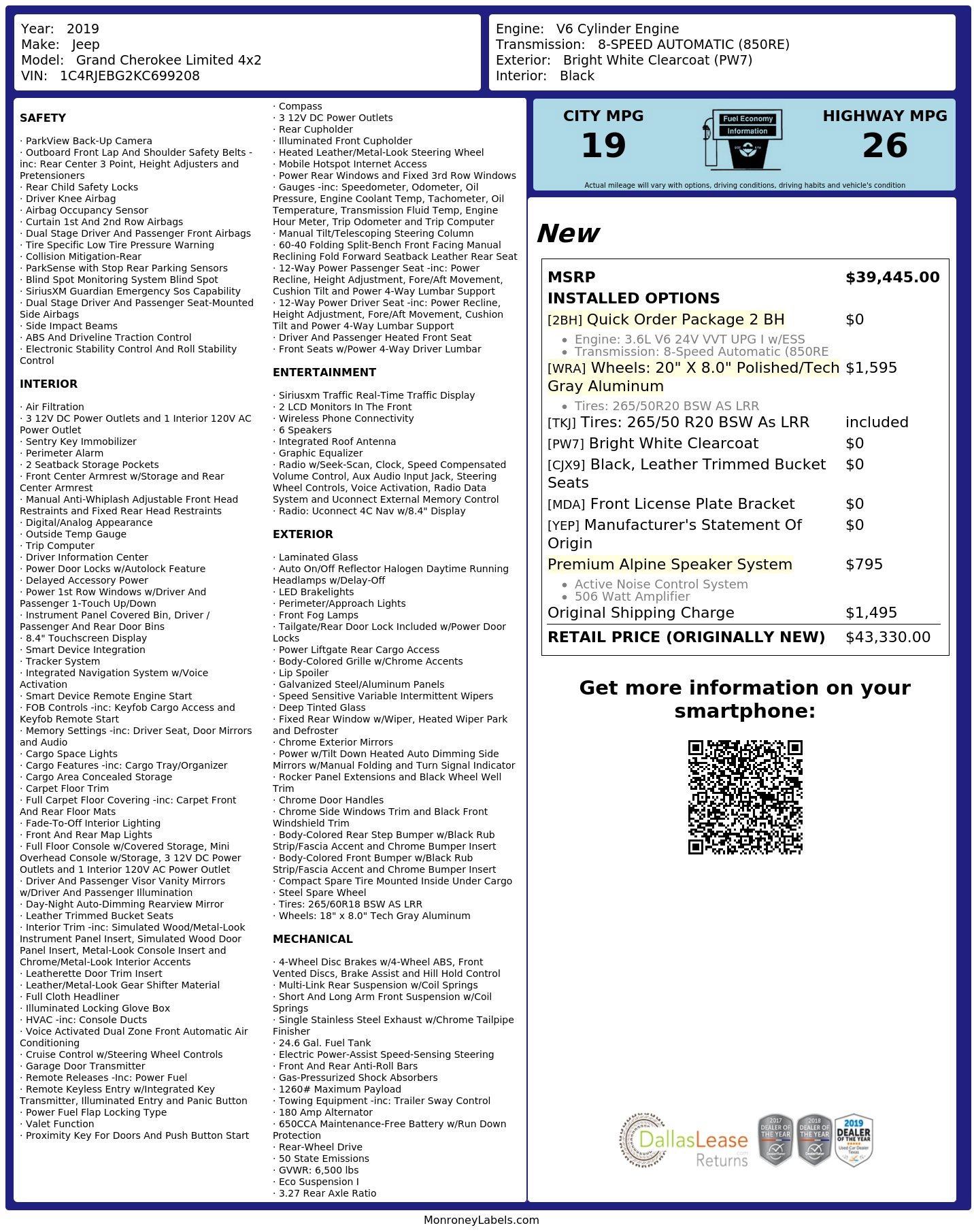 Year: 2019
Make: Jeep
Model: Grand Cherokee Limited 4x2
VIN: 1C4RJEBG2KC699208

Engine: V6 Cylinder Engine
Transmission: 8-SPEED AUTOMATIC (850RE)
Exterior: Bright White Clearcoat (PW7)
Interior: Black

SAFETY

· ParkView Back-Up Camera
· Outboard Front Lap And Shoulder Safety Belts -inc: Rear Center 3 Point, Height Adjusters and Pretensioners
· Rear Child Safety Locks
· Driver Knee Airbag
· Airbag Occupancy Sensor
· Curtain 1st And 2nd Row Airbags
· Dual Stage Driver And Passenger Front Airbags
· Tire Specific Low Tire Pressure Warning
· Collision Mitigation-Rear
· ParkSense with Stop Rear Parking Sensors
· Blind Spot Monitoring System Blind Spot
· SiriusXM Guardian Emergency Sos Capability
· Dual Stage Driver And Passenger Seat-Mounted Side Airbags
· Side Impact Beams
· ABS And Driveline Traction Control
· Electronic Stability Control And Roll Stability Control

INTERIOR

· Air Filtration
· 3 12V DC Power Outlets and 1 Interior 120V AC Power Outlet
· Sentry Key Immobilizer
· Perimeter Alarm
· 2 Seatback Storage Pockets
· Front Center Armrest w/Storage and Rear Center Armrest
· Manual Anti-Whiplash Adjustable Front Head Restraints and Fixed Rear Head Restraints
· Digital/Analog Appearance
· Outside Temp Gauge
· Trip Computer
· Driver Information Center
· Power Door Locks w/Autolock Feature
· Delayed Accessory Power
· Power 1st Row Windows w/Driver And Passenger 1-Touch Up/Down
· Instrument Panel Covered Bin, Driver / Passenger And Rear Door Bins
· 8.4" Touchscreen Display
· Smart Device Integration
· Tracker System
· Integrated Navigation System w/Voice Activation
· Smart Device Remote Engine Start
· FOB Controls -inc: Keyfob Cargo Access and Keyfob Remote Start
· Memory Settings -inc: Driver Seat, Door Mirrors and Audio
· Cargo Space Lights
· Cargo Features -inc: Cargo Tray/Organizer
· Cargo Area Concealed Storage
· Carpet Floor Trim
· Full Carpet Floor Covering -inc: Carpet Front And Rear Floor Mats
· Fade-To-Off Interior Lighting
· Front And Rear Map Lights
· Full Floor Console w/Covered Storage, Mini Overhead Console w/Storage, 3 12V DC Power Outlets and 1 Interior 120V AC Power Outlet
· Driver And Passenger Visor Vanity Mirrors w/Driver And Passenger Illumination
· Day-Night Auto-Dimming Rearview Mirror
· Leather Trimmed Bucket Seats
· Interior Trim -inc: Simulated Wood/Metal-Look Instrument Panel Insert, Simulated Wood Door Panel Insert, Metal-Look Console Insert and Chrome/Metal-Look Interior Accents
· Leatherette Door Trim Insert
· Leather/Metal-Look Gear Shifter Material
· Full Cloth Headliner
· Illuminated Locking Glove Box
· HVAC -inc: Console Ducts
· Voice Activated Dual Zone Front Automatic Air Conditioning
· Cruise Control w/Steering Wheel Controls
· Garage Door Transmitter
· Remote Releases -Inc: Power Fuel
· Remote Keyless Entry w/Integrated Key Transmitter, Illuminated Entry and Panic Button
· Power Fuel Flap Locking Type
· Valet Function
· Proximity Key For Doors And Push Button Start
· Compass
· 3 12V DC Power Outlets
· Rear Cupholder
· Illuminated Front Cupholder
· Heated Leather/Metal-Look Steering Wheel
· Mobile Hotspot Internet Access
· Power Rear Windows and Fixed 3rd Row Windows
· Gauges -inc: Speedometer, Odometer, Oil Pressure, Engine Coolant Temp, Tachometer, Oil Temperature, Transmission Fluid Temp, Engine Hour Meter, Trip Odometer and Trip Computer
· Manual Tilt/Telescoping Steering Column
· 60-40 Folding Split-Bench Front Facing Manual Reclining Fold Forward Seatback Leather Rear Seat
· 12-Way Power Passenger Seat -inc: Power Recline, Height Adjustment, Fore/Aft Movement, Cushion Tilt and Power 4-Way Lumbar Support
· 12-Way Power Driver Seat -inc: Power Recline, Height Adjustment, Fore/Aft Movement, Cushion Tilt and Power 4-Way Lumbar Support
· Driver And Passenger Heated Front Seat
· Front Seats w/Power 4-Way Driver Lumbar

ENTERTAINMENT

· Siriusxm Traffic Real-Time Traffic Display
· 2 LCD Monitors In The Front
· Wireless Phone Connectivity
· 6 Speakers
· Integrated Roof Antenna
· Graphic Equalizer
· Radio w/Seek-Scan, Clock, Speed Compensated Volume Control, Aux Audio Input Jack, Steering Wheel Controls, Voice Activation, Radio Data System and Uconnect External Memory Control
· Radio: Uconnect 4C Nav w/8.4" Display

EXTERIOR

· Laminated Glass
· Auto On/Off Reflector Halogen Daytime Running Headlamps w/Delay-Off
· LED Brakelights
· Perimeter/Approach Lights
· Front Fog Lamps
· Tailgate/Rear Door Lock Included w/Power Door Locks
· Power Liftgate Rear Cargo Access
· Body-Colored Grille w/Chrome Accents
· Lip Spoiler
· Galvanized Steel/Aluminum Panels
· Speed Sensitive Variable Intermittent Wipers
· Deep Tinted Glass
· Fixed Rear Window w/Wiper, Heated Wiper Park and Defroster
· Chrome Exterior Mirrors
· Power w/Tilt Down Heated Auto Dimming Side Mirrors w/Manual Folding and Turn Signal Indicator
· Rocker Panel Extensions and Black Wheel Well Trim
· Chrome Door Handles
· Chrome Side Windows Trim and Black Front Windshield Trim
· Body-Colored Rear Step Bumper w/Black Rub Strip/Fascia Accent and Chrome Bumper Insert
· Body-Colored Front Bumper w/Black Rub Strip/Fascia Accent and Chrome Bumper Insert
· Compact Spare Tire Mounted Inside Under Cargo
· Steel Spare Wheel
· Tires: 265/60R18 BSW AS LRR
· Wheels: 18" x 8.0" Tech Gray Aluminum

MECHANICAL

· 4-Wheel Disc Brakes w/4-Wheel ABS, Front Vented Discs, Brake Assist and Hill Hold Control
· Multi-Link Rear Suspension w/Coil Springs
· Short And Long Arm Front Suspension w/Coil Springs
· Single Stainless Steel Exhaust w/Chrome Tailpipe Finisher
· 24.6 Gal. Fuel Tank
· Electric Power-Assist Speed-Sensing Steering
· Front And Rear Anti-Roll Bars
· Gas-Pressurized Shock Absorbers
· 1260# Maximum Payload
· Towing Equipment -inc: Trailer Sway Control
· 180 Amp Alternator
· 650CCA Maintenance-Free Battery w/Run Down Protection
· Rear-Wheel Drive
· 50 State Emissions
· GVWR: 6,500 lbs
· Eco Suspension I
· 3.27 Rear Axle Ratio

CITY MPG
19

Fuel Economy
Information

HIGHWAY MPG
26

Actual mileage will vary with options, driving conditions, driving habits and vehicle's condition

New

MSRP $39,445.00
INSTALLED OPTIONS
[2BH] Quick Order Package 2 BH $0
• Engine: 3.6L V6 24V VVT UPG I w/ESS
• Transmission: 8-Speed Automatic (850RE
[WRA] Wheels: 20" X 8.0" Polished/Tech Gray Aluminum $1,595
• Tires: 265/50R20 BSW AS LRR
[TKJ] Tires: 265/50 R20 BSW As LRR included
[PW7] Bright White Clearcoat $0
[CJX9] Black, Leather Trimmed Bucket Seats $0
[MDA] Front License Plate Bracket $0
[YEP] Manufacturer's Statement Of Origin $0
Premium Alpine Speaker System $795
• Active Noise Control System
• 506 Watt Amplifier
Original Shipping Charge $1,495
RETAIL PRICE (ORIGINALLY NEW) $43,330.00

Get more information on your smartphone:

DallasLease Returns
2017 DEALER OF THE YEAR
2018 DEALER OF THE YEAR
2019 DEALER OF THE YEAR

MonroneyLabels.com